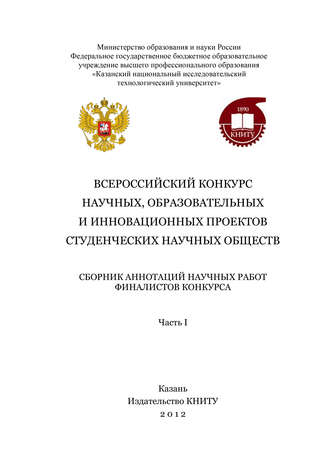 Министерство образования и науки России
Федеральное государственное бюджетное образовательное учреждение высшего профессионального образования
«Казанский национальный исследовательский технологический университет»

1890
КНИТУ

ВСЕРОССИЙСКИЙ КОНКУРС
НАУЧНЫХ, ОБРАЗОВАТЕЛЬНЫХ
И ИННОВАЦИОННЫХ ПРОЕКТОВ
СТУДЕНЧЕСКИХ НАУЧНЫХ ОБЩЕСТВ

СБОРНИК АННОТАЦИЙ НАУЧНЫХ РАБОТ
ФИНАЛИСТОВ КОНКУРСА

Часть I

Казань
Издательство КНИТУ
2012